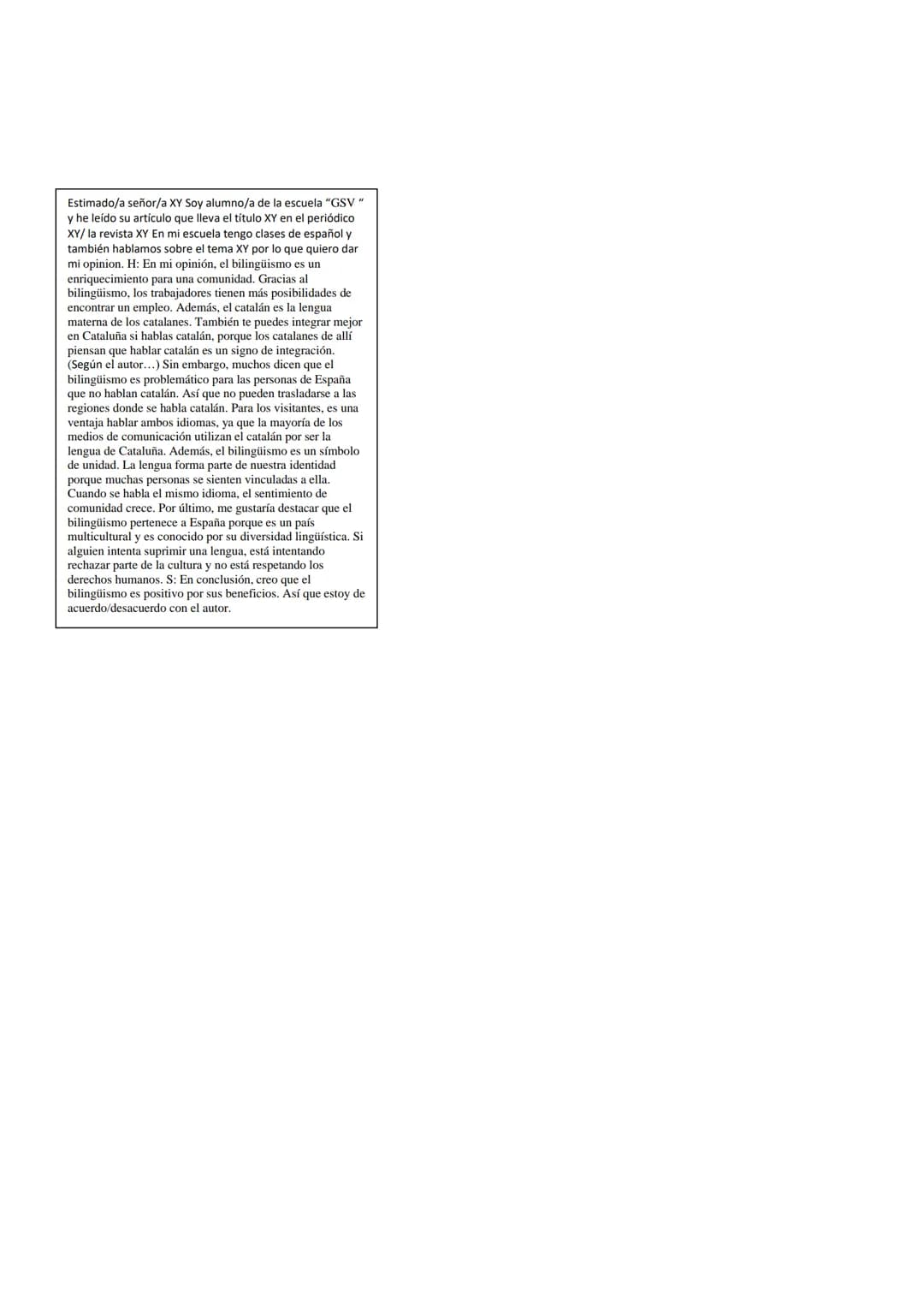 Estimado/a señor/a XY Soy alumno/a de la escuela “GSV ” y he leído su artículo que lleva el título XY en el periódico XY/ la revista XY En mi escuela tengo clases de español y también hablamos sobre el tema XY por lo que quiero dar mi opinion. H: En mi opinión, el bilingüismo es un enriquecimiento para una comunidad. Gracias al bilingüismo, los trabajadores tienen más posibilidades de encontrar un empleo. Además, el catalán es la lengua materna de los catalanes. También te puedes integrar mejor en Cataluña si hablas catalán, porque los catalanes de allí piensan que hablar catalán es un signo de integración. (Según el autor…) Sin embargo, muchos dicen que el bilingüismo es problemático para las personas de España que no hablan catalán. Así que no pueden trasladarse a las regiones donde se habla catalán. Para los visitantes, es una ventaja hablar ambos idiomas, ya que la mayoría de los medios de comunicación utilizan el catalán por ser la lengua de Cataluña. Además, el bilingüismo es un símbolo de unidad. La lengua forma parte de nuestra identidad porque muchas personas se sienten vinculadas a ella. Cuando se habla el mismo idioma, el sentimiento de comunidad crece. Por último, me gustaría destacar que el bilingüismo pertenece a España porque es un país multicultural y es conocido por su diversidad lingüística. Si alguien intenta suprimir una lengua, está intentando rechazar parte de la cultura y no está respetando los derechos humanos. S: En conclusión, creo que el bilingüismo es positivo por sus beneficios. Así que estoy de acuerdo/desacuerdo con el autor.